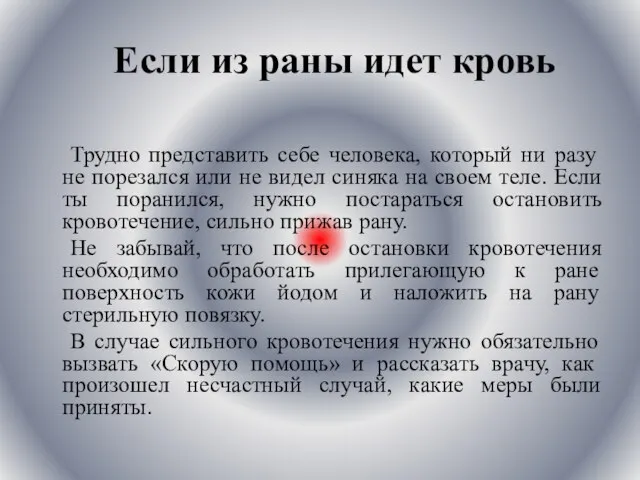 Если из раны идет кровь

Трудно представить себе человека, который ни разу не порезался или не видел синяка на своем теле. Если ты поранился, нужно постараться остановить кровотечение, сильно прижав рану.

Не забывай, что после остановки кровотечения необходимо обработать прилегающую к ране поверхность кожи йодом и наложить на рану стерильную повязку.

В случае сильного кровотечения нужно обязательно вызвать «Скорую помощь» и рассказать врачу, как произошел несчастный случай, какие меры были приняты.